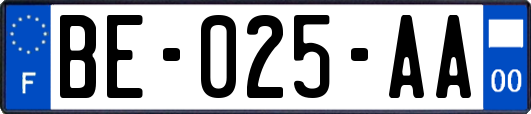 F
BE-025-AA
00